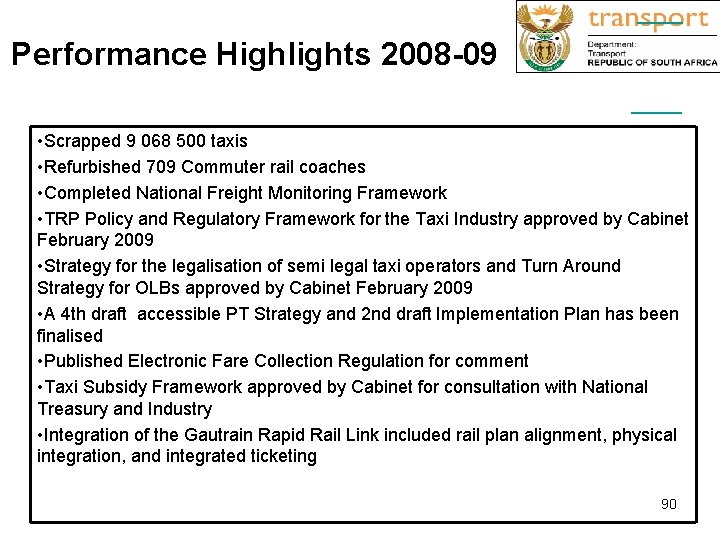 Performance Highlights 2008-09

transport
Department:
Transport
REPUBLIC OF SOUTH AFRICA

•Scrapped 9 068 500 taxis

•Refurbished 709 Commuter rail coaches

•Completed National Freight Monitoring Framework

•TRP Policy and Regulatory Framework for the Taxi Industry approved by Cabinet February 2009

•Strategy for the legalisation of semi legal taxi operators and Turn Around Strategy for OLBs approved by Cabinet February 2009

•A 4th draft accessible PT Strategy and 2nd draft Implementation Plan has been finalised

•Published Electronic Fare Collection Regulation for comment

•Taxi Subsidy Framework approved by Cabinet for consultation with National Treasury and Industry

•Integration of the Gautrain Rapid Rail Link included rail plan alignment, physical integration, and integrated ticketing

90